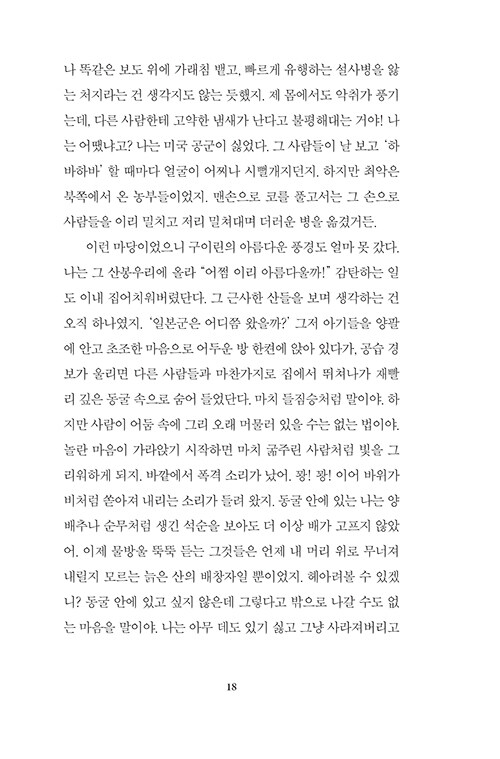 나 똑같은 보도 위에 가래침 뱉고, 빠르게 유행하는 설사병을 앓는 처지라는 건 생각지도 않는 듯했지. 제 몸에서도 악취가 풍기는데, 다른 사람한테 고약한 냄새가 난다고 불평해대는 거야! 나는 어땠냐고? 나는 미국 공군이 싫었다. 그 사람들이 날 보고 '하바하바' 할 때마다 얼굴이 어찌나 시뻘개지던지. 하지만 최악은 북쪽에서 온 농부들이었지. 맨손으로 코를 풀고서는 그 손으로 사람들을 이리 밀치고 저리 밀쳐대며 더러운 병을 옮겼거든.

이런 마당이었으니 구이린의 아름다운 풍경도 얼마 못 갔다. 나는 그 산봉우리에 올라 "어쩜 이리 아름다울까!" 감탄하는 일도 이내 집어치워버렸단다. 그 근사한 산들을 보며 생각하는 건 오직 하나였지. '일본군은 어디쯤 왔을까?' 그저 아기들을 양팔에 안고 초조한 마음으로 어두운 방 한켠에 앉아 있다가, 공습 경보가 울리면 다른 사람들과 마찬가지로 집에서 뛰쳐나가 재빨리 깊은 동굴 속으로 숨어 들었단다. 마치 들짐승처럼 말이야. 하지만 사람이 어둠 속에 그리 오래 머물러 있을 수는 없는 법이야. 놀란 마음이 가라앉기 시작하면 마치 굶주린 사람처럼 빛을 그리워하게 되지. 바깥에서 폭격 소리가 났어. 쾅! 쾅! 이어 바위가 비처럼 쏟아져 내리는 소리가 들려 왔지. 동굴 안에 있는 나는 양배추나 순무처럼 생긴 석순을 보아도 더 이상 배가 고프지 않았어. 이제 물방울 뚝뚝 듣는 그것들은 언제 내 머리 위로 무너져 내릴지 모르는 늙은 산의 배창자일 뿐이었지. 헤아려볼 수 있겠니? 동굴 안에 있고 싶지 않은데 그렇다고 밖으로 나갈 수도 없는 마음을 말이야. 나는 아무 데도 있기 싫고 그냥 사라져버리고

18